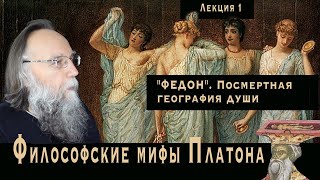 Лекция 1

"ФЕДОН". Посмертная география души

Философские мифы Платона